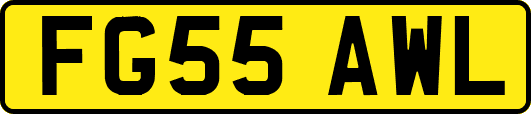 FG55 AWL